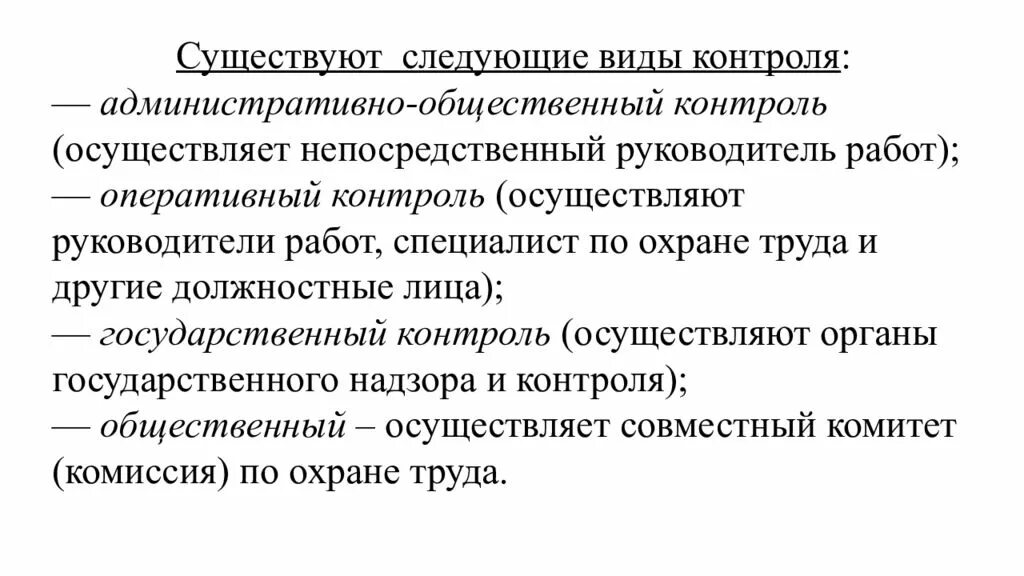 Существуют  следующие виды контроля:
— административно-общественный контроль (осуществляет непосредственный руководитель работ);
— оперативный контроль (осуществляют руководители работ, специалист по охране труда и другие должностные лица);
— государственный контроль (осуществляют органы государственного надзора и контроля);
— общественный – осуществляет совместный комитет (комиссия) по охране труда.